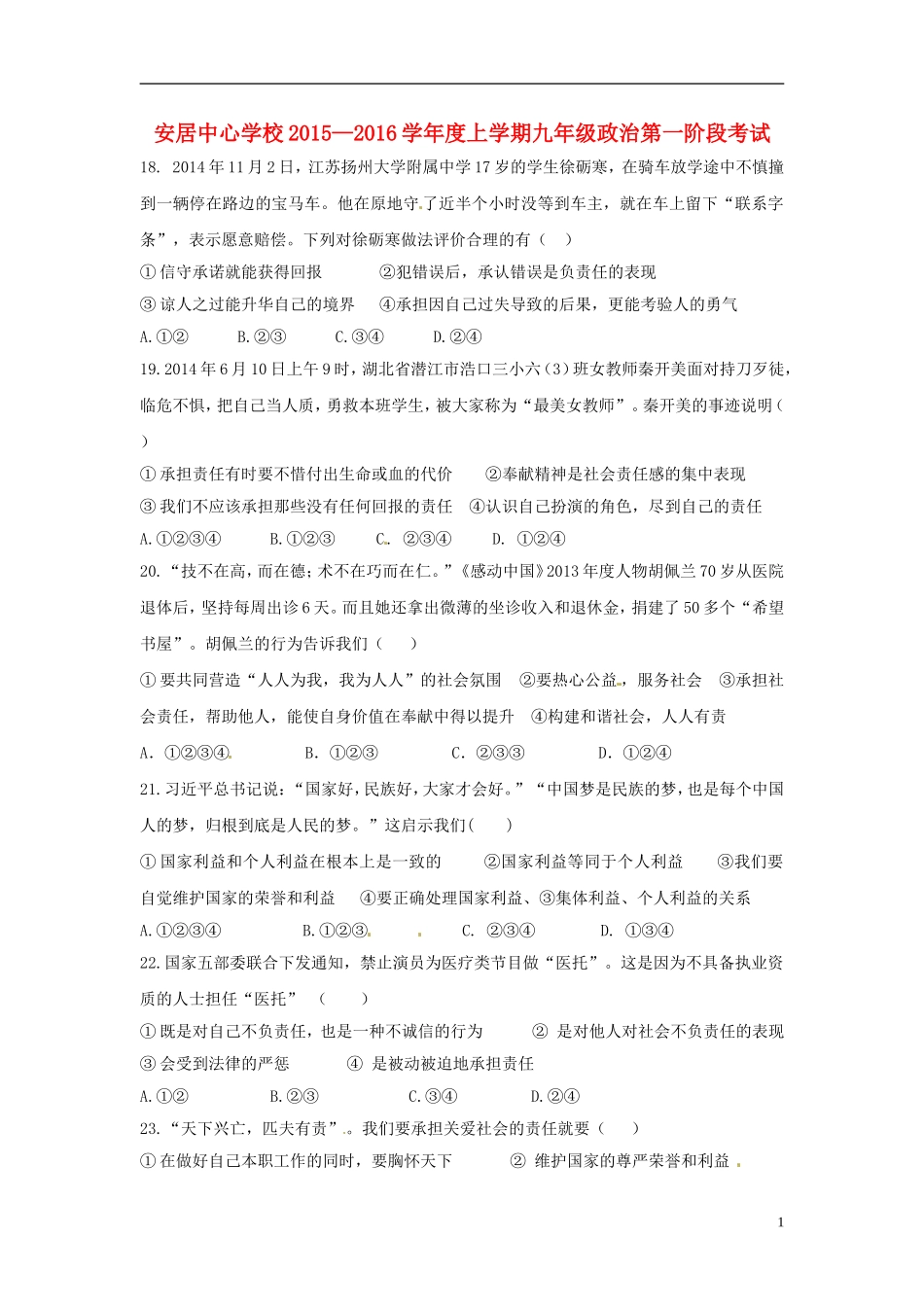 安居中心学校2015—2016学年度上学期九年级政治第一阶段考试

18. 2014年11月2日，江苏扬州大学附属中学17岁的学生徐砺寒，在骑车放学途中不慎撞到一辆停在路边的宝马车。他在原地守了近半个小时没等到车主，就在车上留下“联系字条”，表示愿意赔偿。下列对徐砺寒做法评价合理的有（ ）

①信守承诺就能获得回报 ②犯错误后，承认错误是负责任的表现

③谅人之过能升华自己的境界 ④承担因自己过失导致的后果，更能考验人的勇气

A.①② B.②③ C.③④ D.②④

19.2014年6月10日上午9时，湖北省潜江市浩口三小六(3)班女教师秦开美面对持刀歹徒，临危不惧，把自己当人质，勇救本班学生，被大家称为“最美女教师”。秦开美的事迹说明（ ）

①承担责任有时要不惜付出生命或血的代价 ②奉献精神是社会责任感的集中表现

③我们不应该承担那些没有任何回报的责任 ④认识自己扮演的角色，尽到自己的责任

A.①②③④ B.①②③ C. ②③④ D. ①②④

20.“技不在高，而在德；术不在巧而在仁。”《感动中国》2013年度人物胡佩兰70岁从医院退休后，坚持每周出诊6天。而且她还拿出微薄的坐诊收入和退休金，捐建了50多个“希望书屋”。胡佩兰的行为告诉我们（ ）

①要共同营造“人人为我，我为人人”的社会氛围 ②要热心公益，服务社会 ③承担社会责任，帮助他人，能使自身价值在奉献中得以提升 ④构建和谐社会，人人有责

A. ①②③④ B. ①②③ C. ②③③ D. ①②④

21.习近平总书记说：“国家好，民族好，大家才会好。”“中国梦是民族的梦，也是每个中国人的梦，归根到底是人民的梦。”这启示我们( )

①国家利益和个人利益在根本上是一致的 ②国家利益等同于个人利益 ③我们要自觉维护国家的荣誉和利益 ④要正确处理国家利益、③集体利益、个人利益的关系

A.①②③④ B.①②③ C. ②③④ D. ①③④

22.国家五部委联合下发通知，禁止演员为医疗类节目做“医托”。这是因为不具备执业资质的人士担任“医托” （ ）

①既是对自己不负责任，也是一种不诚信的行为 ② 是对他人对社会不负责任的表现

③会受到法律的严惩 ④ 是被动被迫地承担责任

A.①② B.②③ C.③④ D.②④

23.“天下兴亡，匹夫有责”。我们要承担关爱社会的责任就要（ ）

①在做好自己本职工作的同时，要胸怀天下 ② 维护国家的尊严荣誉和利益

1